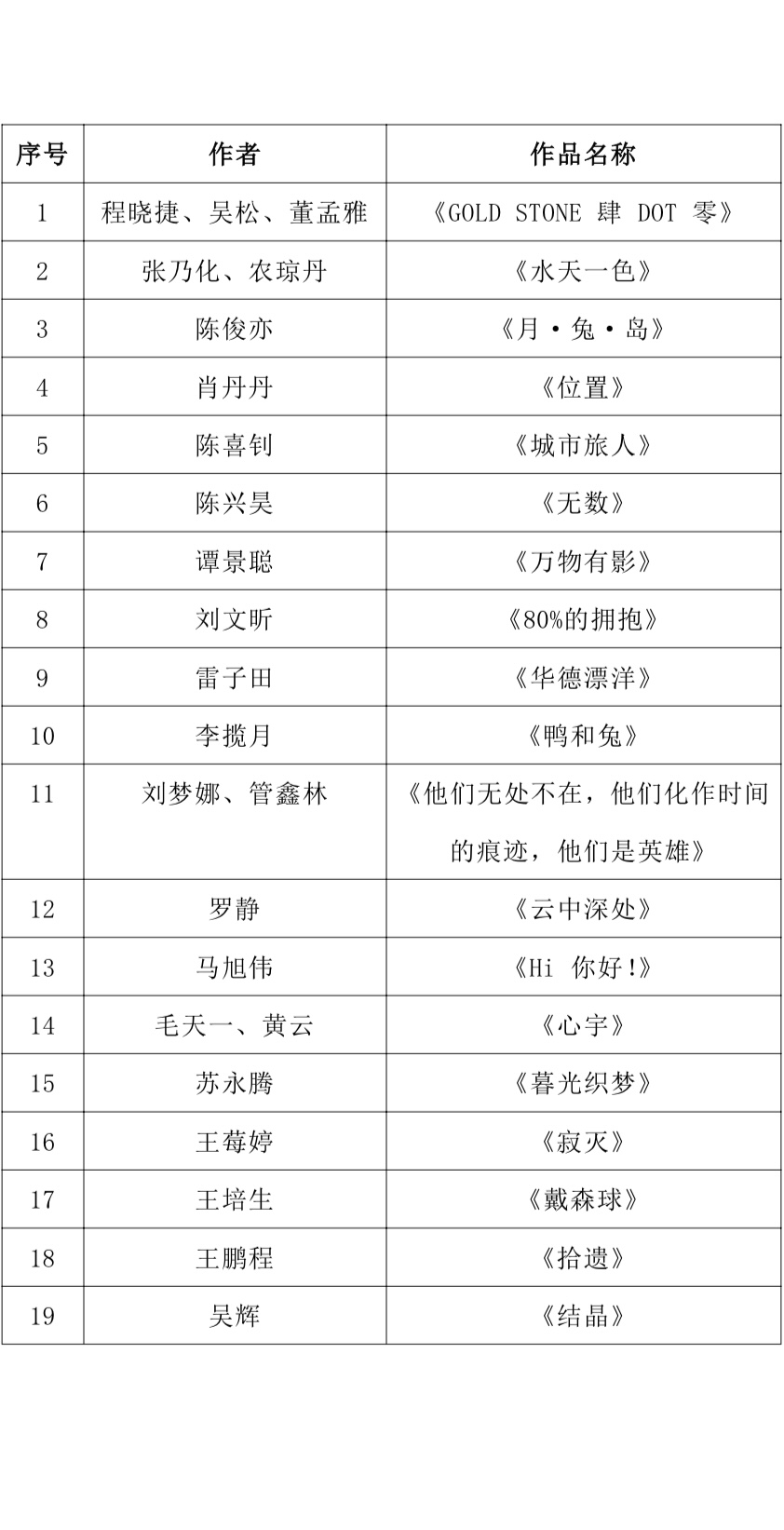 | 序号 | 作者 | 作品名称 |
|---|---|---|
| 1 | 程晓捷、吴松、董孟雅 | 《GOLD STONE 肆 DOT 零》 |
| 2 | 张乃化、农琼丹 | 《水天一色》 |
| 3 | 陈俊亦 | 《月·兔·岛》 |
| 4 | 肖丹丹 | 《位置》 |
| 5 | 陈喜钊 | 《城市旅人》 |
| 6 | 陈兴昊 | 《无数》 |
| 7 | 谭景聪 | 《万物有影》 |
| 8 | 刘文昕 | 《80%的拥抱》 |
| 9 | 雷子田 | 《华德漂洋》 |
| 10 | 李揽月 | 《鸭和兔》 |
| 11 | 刘梦娜、管鑫林 | 《他们无处不在，他们化作时间的痕迹，他们是英雄》 |
| 12 | 罗静 | 《云中深处》 |
| 13 | 马旭伟 | 《Hi 你好!》 |
| 14 | 毛天一、黄云 | 《心宇》 |
| 15 | 苏永腾 | 《暮光织梦》 |
| 16 | 王莓婷 | 《寂灭》 |
| 17 | 王培生 | 《戴森球》 |
| 18 | 王鹏程 | 《拾遗》 |
| 19 | 吴辉 | 《结晶》 |